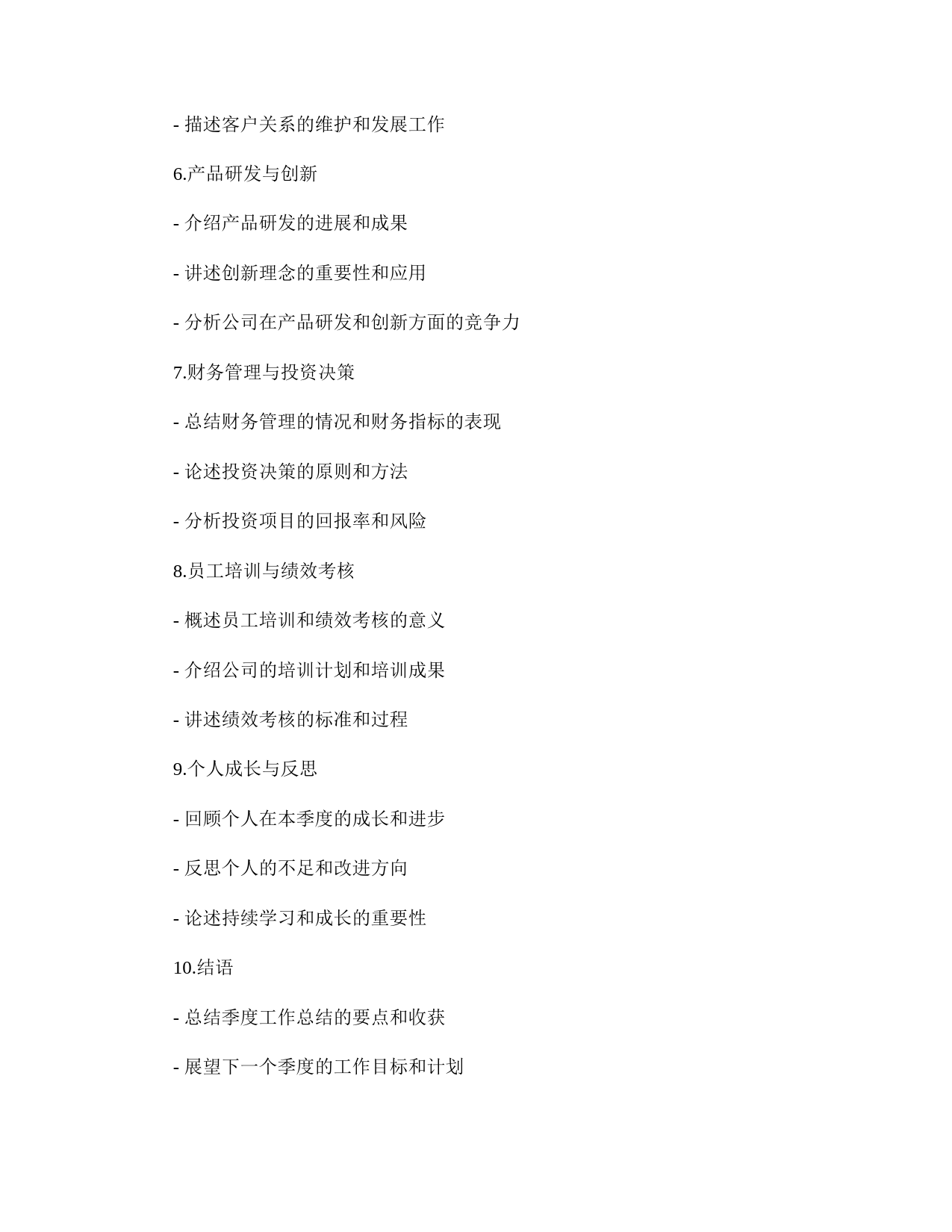 - 描述客户关系的维护和发展工作

6.产品研发与创新

- 介绍产品研发的进展和成果

- 讲述创新理念的重要性和应用

- 分析公司在产品研发和创新方面的竞争力

7.财务管理与投资决策

- 总结财务管理的情况和财务指标的表现

- 论述投资决策的原则和方法

- 分析投资项目的回报率和风险

8.员工培训与绩效考核

- 概述员工培训和绩效考核的意义

- 介绍公司的培训计划和培训成果

- 讲述绩效考核的标准和过程

9.个人成长与反思

- 回顾个人在本季度的成长和进步

- 反思个人的不足和改进方向

- 论述持续学习和成长的重要性

10.结语

- 总结季度工作总结的要点和收获

- 展望下一个季度的工作目标和计划